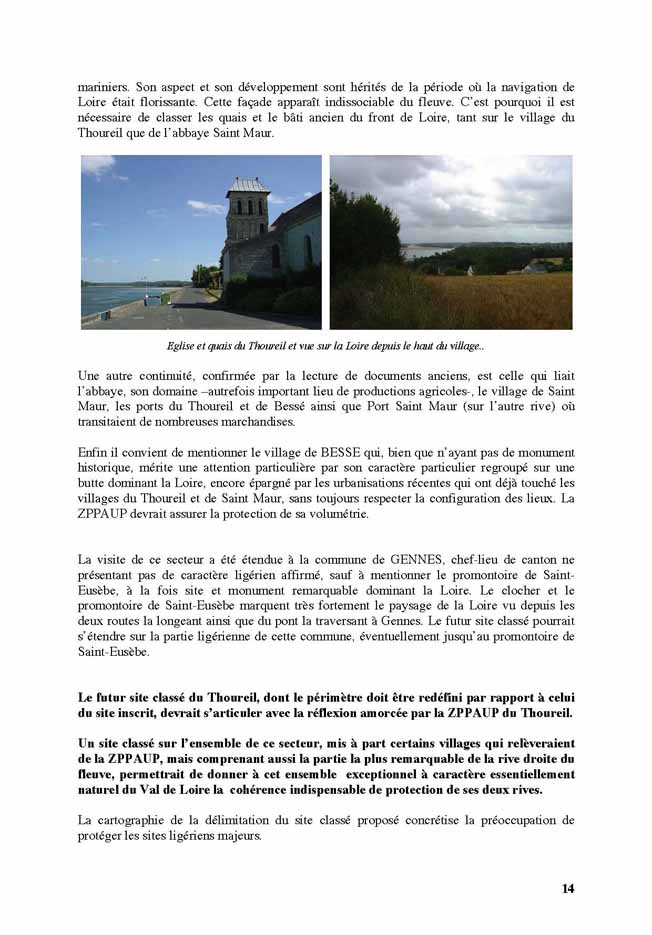 mariniers. Son aspect et son développement sont hérités de la période où la navigation de Loire était florissante. Cette façade apparaît indissociable du fleuve. C'est pourquoi il est nécessaire de classer les quais et le bâti ancien du front de Loire, tant sur le village du Thoureil que de l'abbaye Saint Maur.

Eglise et quais du Thoureil et vue sur la Loire depuis le haut du village..

Une autre continuité, confirmée par la lecture de documents anciens, est celle qui liait l'abbaye, son domaine –autrefois important lieu de productions agricoles-, le village de Saint Maur, les ports du Thoureil et de Bessé ainsi que Port Saint Maur (sur l'autre rive) où transitaient de nombreuses marchandises.

Enfin il convient de mentionner le village de BESSE qui, bien que n'ayant pas de monument historique, mérite une attention particulière par son caractère particulier regroupé sur une butte dominant la Loire, encore épargné par les urbanisations récentes qui ont déjà touché les villages du Thoureil et de Saint Maur, sans toujours respecter la configuration des lieux. La ZPPAUP devrait assurer la protection de sa volumétrie.

La visite de ce secteur a été étendue à la commune de GENNES, chef-lieu de canton ne présentant pas de caractère ligérien affirmé, sauf à mentionner le promontoire de Saint-Eusèbe, à la fois site et monument remarquable dominant la Loire. Le clocher et le promontoire de Saint-Eusèbe marquent très fortement le paysage de la Loire vu depuis les deux routes la longeant ainsi que du pont la traversant à Gennes. Le futur site classé pourrait s'étendre sur la partie ligérienne de cette commune, éventuellement jusqu'au promontoire de Saint-Eusèbe.

Le futur site classé du Thoureil, dont le périmètre doit être redéfini par rapport à celui du site inscrit, devrait s'articuler avec la réflexion amorcée par la ZPPAUP du Thoureil.

Un site classé sur l'ensemble de ce secteur, mis à part certains villages qui relèveraient de la ZPPAUP, mais comprenant aussi la partie la plus remarquable de la rive droite du fleuve, permettrait de donner à cet ensemble exceptionnel à caractère essentiellement naturel du Val de Loire la cohérence indispensable de protection de ses deux rives.

La cartographie de la délimitation du site classé proposé concrétise la préoccupation de protéger les sites ligériens majeurs.

14